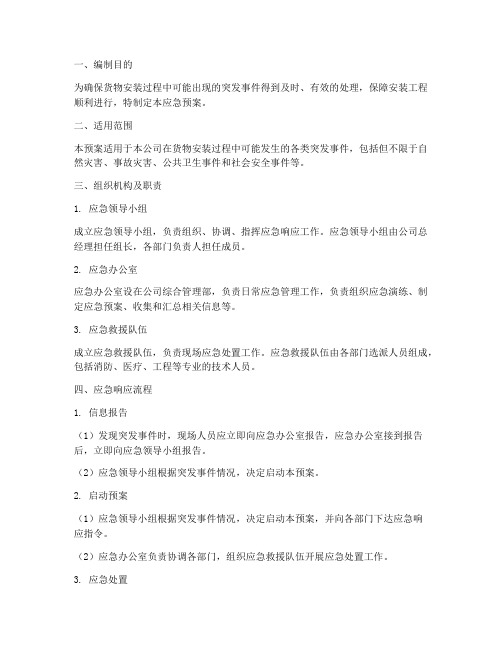 一、编制目的

为确保货物安装过程中可能出现的突发事件得到及时、有效的处理，保障安装工程顺利进行，特制定本应急预案。

二、适用范围

本预案适用于本公司在货物安装过程中可能发生的各类突发事件，包括但不限于自然灾害、事故灾害、公共卫生事件和社会安全事件等。

三、组织机构及职责

1. 应急领导小组

成立应急领导小组，负责组织、协调、指挥应急响应工作。应急领导小组由公司总经理担任组长，各部门负责人担任成员。

2. 应急办公室

应急办公室设在公司综合管理部，负责日常应急管理工作，负责组织应急演练、制定应急预案、收集和汇总相关信息等。

3. 应急救援队伍

成立应急救援队伍，负责现场应急处置工作。应急救援队伍由各部门选派人员组成，包括消防、医疗、工程等专业的技术人员。

四、应急响应流程

1. 信息报告

（1）发现突发事件时，现场人员应立即向应急办公室报告，应急办公室接到报告后，立即向应急领导小组报告。

（2）应急领导小组根据突发事件情况，决定启动本预案。

2. 启动预案

（1）应急领导小组根据突发事件情况，决定启动本预案，并向各部门下达应急响应指令。

（2）应急办公室负责协调各部门，组织应急救援队伍开展应急处置工作。

3. 应急处置